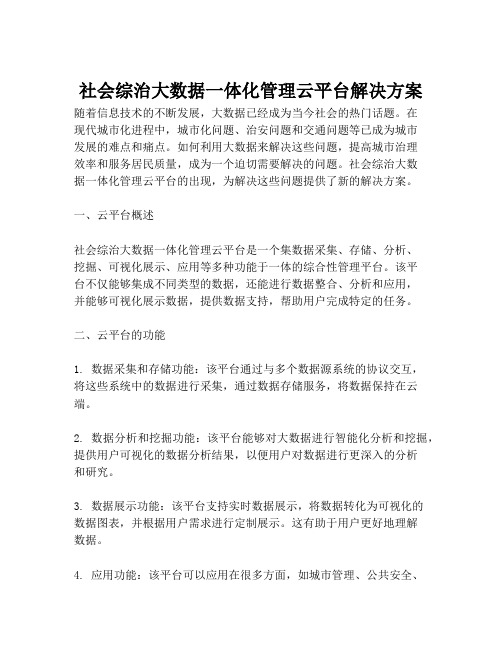 社会综治大数据一体化管理云平台解决方案

随着信息技术的不断发展，大数据已经成为当今社会的热门话题。在现代城市化进程中，城市化问题、治安问题和交通问题等已成为城市发展的难点和痛点。如何利用大数据来解决这些问题，提高城市治理效率和服务居民质量，成为一个迫切需要解决的问题。社会综治大数据一体化管理云平台的出现，为解决这些问题提供了新的解决方案。

一、云平台概述

社会综治大数据一体化管理云平台是一个集数据采集、存储、分析、挖掘、可视化展示、应用等多种功能于一体的综合性管理平台。该平台不仅能够集成不同类型的数据，还能进行数据整合、分析和应用，并能够可视化展示数据，提供数据支持，帮助用户完成特定的任务。

二、云平台的功能

1. 数据采集和存储功能：该平台通过与多个数据源系统的协议交互，将这些系统中的数据进行采集，通过数据存储服务，将数据保持在云端。

2. 数据分析和挖掘功能：该平台能够对大数据进行智能化分析和挖掘，提供用户可视化的数据分析结果，以便用户对数据进行更深入的分析和研究。

3. 数据展示功能：该平台支持实时数据展示，将数据转化为可视化的数据图表，并根据用户需求进行定制展示。这有助于用户更好地理解数据。

4. 应用功能：该平台可以应用在很多方面，如城市管理、公共安全、